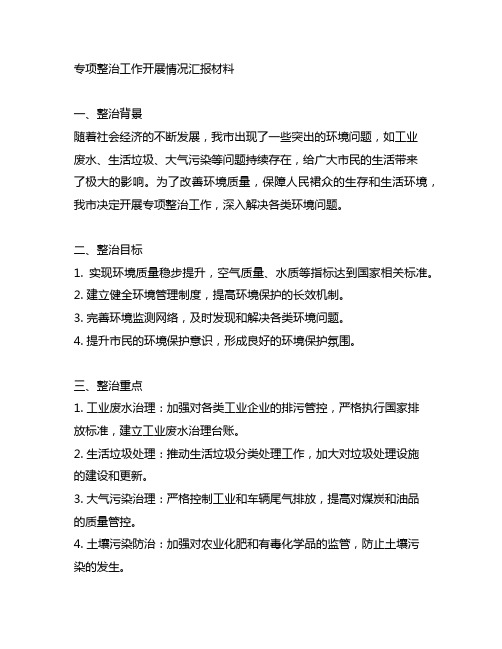 专项整治工作开展情况汇报材料

一、整治背景
随着社会经济的不断发展，我市出现了一些突出的环境问题，如工业废水、生活垃圾、大气污染等问题持续存在，给广大市民的生活带来了极大的影响。为了改善环境质量，保障人民群众的生存和生活环境，我市决定开展专项整治工作，深入解决各类环境问题。

二、整治目标
1. 实现环境质量稳步提升，空气质量、水质等指标达到国家相关标准。
2. 建立健全环境管理制度，提高环境保护的长效机制。
3. 完善环境监测网络，及时发现和解决各类环境问题。
4. 提升市民的环境保护意识，形成良好的环境保护氛围。

三、整治重点
1. 工业废水治理：加强对各类工业企业的排污管控，严格执行国家排放标准，建立工业废水治理台账。
2. 生活垃圾处理：推动生活垃圾分类处理工作，加大对垃圾处理设施的建设和更新。
3. 大气污染治理：严格控制工业和车辆尾气排放，提高对煤炭和油品的质量管控。
4. 土壤污染防治：加强对农业化肥和有毒化学品的监管，防止土壤污染的发生。